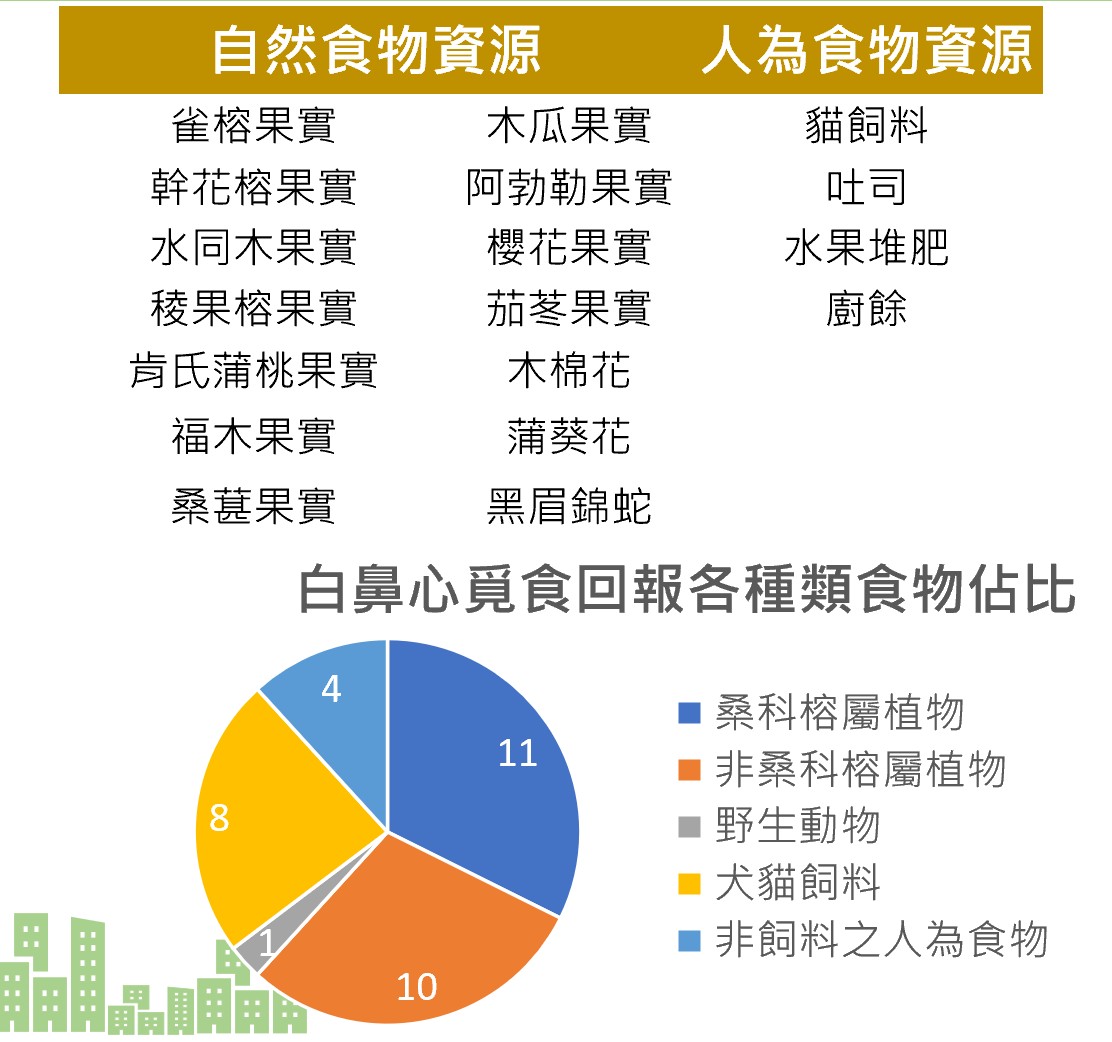 | 自然食物資源 | | 人為食物資源 |
|---|---|---|
| 雀榕果實 | 木瓜果實 | 貓飼料 |
| 幹花榕果實 | 阿勃勒果實 | 吐司 |
| 水同木果實 | 櫻花果實 | 水果堆肥 |
| 稜果榕果實 | 茄苳果實 | 廚餘 |
| 肯氏蒲桃果實 | 木棉花 | |
| 福木果實 | 蒲葵花 | |
| 桑葚果實 | 黑眉錦蛇 | |

白鼻心覓食回報各種類食物佔比

11
10
1
8
4

桑科榕屬植物
非桑科榕屬植物
野生動物
犬貓飼料
非飼料之人為食物